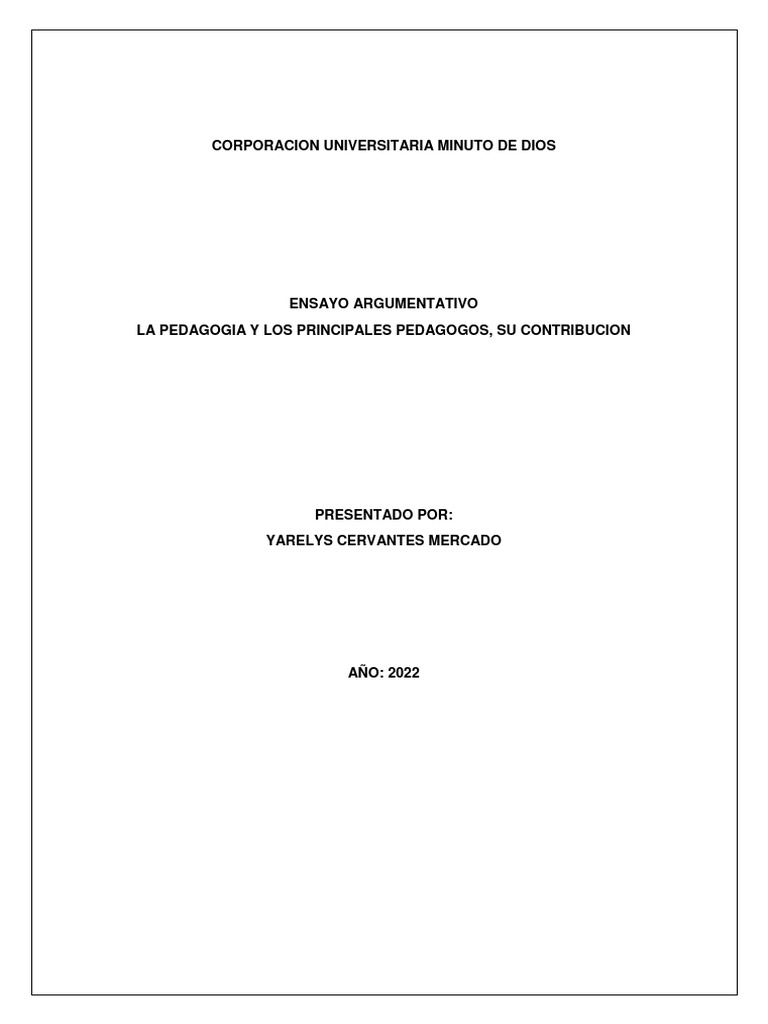 CORPORACION UNIVERSITARIA MINUTO DE DIOS

ENSAYO ARGUMENTATIVO
LA PEDAGOGIA Y LOS PRINCIPALES PEDAGOGOS, SU CONTRIBUCION

PRESENTADO POR:
YARELYS CERVANTES MERCADO

AÑO: 2022